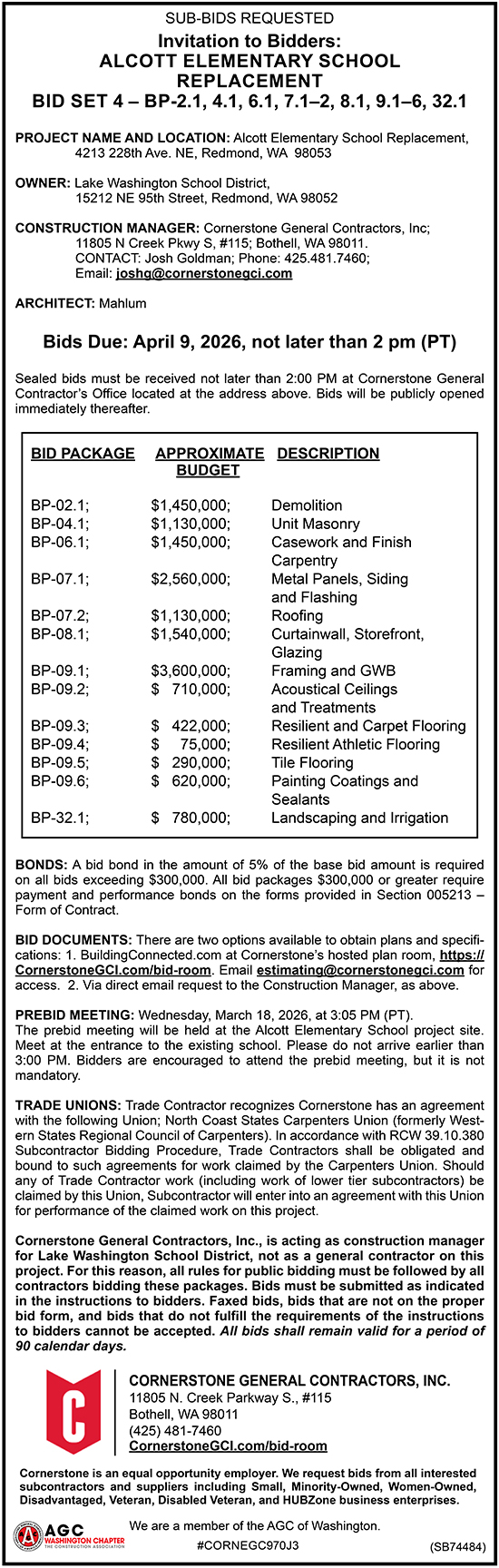 SUB-BIDS REQUESTED

Invitation to Bidders:
ALCOTT ELEMENTARY SCHOOL REPLACEMENT
BID SET 4 – BP-2.1, 4.1, 6.1, 7.1–2, 8.1, 9.1–6, 32.1

PROJECT NAME AND LOCATION: Alcott Elementary School Replacement, 4213 228th Ave. NE, Redmond, WA 98053

OWNER: Lake Washington School District, 15212 NE 95th Street, Redmond, WA 98052

CONSTRUCTION MANAGER: Cornerstone General Contractors, Inc; 11805 N Creek Pkwy S, #115; Bothell, WA 98011. CONTACT: Josh Goldman; Phone: 425.481.7460; Email: joshg@cornerstonegci.com

ARCHITECT: Mahlum

Bids Due: April 9, 2026, not later than 2 pm (PT)

Sealed bids must be received not later than 2:00 PM at Cornerstone General Contractor's Office located at the address above. Bids will be publicly opened immediately thereafter.

| BID PACKAGE | APPROXIMATE BUDGET | DESCRIPTION |
|---|---|---|
| BP-02.1; | $1,450,000; | Demolition |
| BP-04.1; | $1,130,000; | Unit Masonry |
| BP-06.1; | $1,450,000; | Casework and Finish Carpentry |
| BP-07.1; | $2,560,000; | Metal Panels, Siding and Flashing |
| BP-07.2; | $1,130,000; | Roofing |
| BP-08.1; | $1,540,000; | Curtainwall, Storefront, Glazing |
| BP-09.1; | $3,600,000; | Framing and GWB |
| BP-09.2; | $ 710,000; | Acoustical Ceilings and Treatments |
| BP-09.3; | $ 422,000; | Resilient and Carpet Flooring |
| BP-09.4; | $ 75,000; | Resilient Athletic Flooring |
| BP-09.5; | $ 290,000; | Tile Flooring |
| BP-09.6; | $ 620,000; | Painting Coatings and Sealants |
| BP-32.1; | $ 780,000; | Landscaping and Irrigation |

BONDS: A bid bond in the amount of 5% of the base bid amount is required on all bids exceeding $300,000. All bid packages $300,000 or greater require payment and performance bonds on the forms provided in Section 005213 – Form of Contract.

BID DOCUMENTS: There are two options available to obtain plans and specifications: 1. BuildingConnected.com at Cornerstone's hosted plan room, https://CornerstoneGCI.com/bid-room. Email estimating@cornerstonegci.com for access. 2. Via direct email request to the Construction Manager, as above.

PREBID MEETING: Wednesday, March 18, 2026, at 3:05 PM (PT).
The prebid meeting will be held at the Alcott Elementary School project site. Meet at the entrance to the existing school. Please do not arrive earlier than 3:00 PM. Bidders are encouraged to attend the prebid meeting, but it is not mandatory.

TRADE UNIONS: Trade Contractor recognizes Cornerstone has an agreement with the following Union; North Coast States Carpenters Union (formerly Western States Regional Council of Carpenters). In accordance with RCW 39.10.380 Subcontractor Bidding Procedure, Trade Contractors shall be obligated and bound to such agreements for work claimed by the Carpenters Union. Should any of Trade Contractor work (including work of lower tier subcontractors) be claimed by this Union, Subcontractor will enter into an agreement with this Union for performance of the claimed work on this project.

Cornerstone General Contractors, Inc., is acting as construction manager for Lake Washington School District, not as a general contractor on this project. For this reason, all rules for public bidding must be followed by all contractors bidding these packages. Bids must be submitted as indicated in the instructions to bidders. Faxed bids, bids that are not on the proper bid form, and bids that do not fulfill the requirements of the instructions to bidders cannot be accepted. All bids shall remain valid for a period of 90 calendar days.

C
CORNERSTONE GENERAL CONTRACTORS, INC.
11805 N. Creek Parkway S., #115
Bothell, WA 98011
(425) 481-7460
CornerstoneGCI.com/bid-room

Cornerstone is an equal opportunity employer. We request bids from all interested subcontractors and suppliers including Small, Minority-Owned, Women-Owned, Disadvantaged, Veteran, Disabled Veteran, and HUBZone business enterprises.

AGC WASHINGTON CHAPTER THE CONSTRUCTION ASSOCIATION
We are a member of the AGC of Washington.
#CORNEGC970J3
(SB74484)